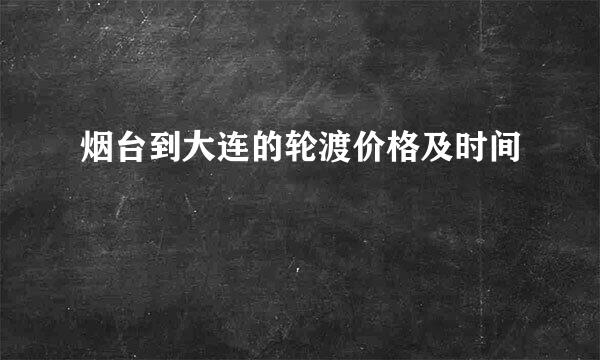 烟台到大连的轮渡价格及时间